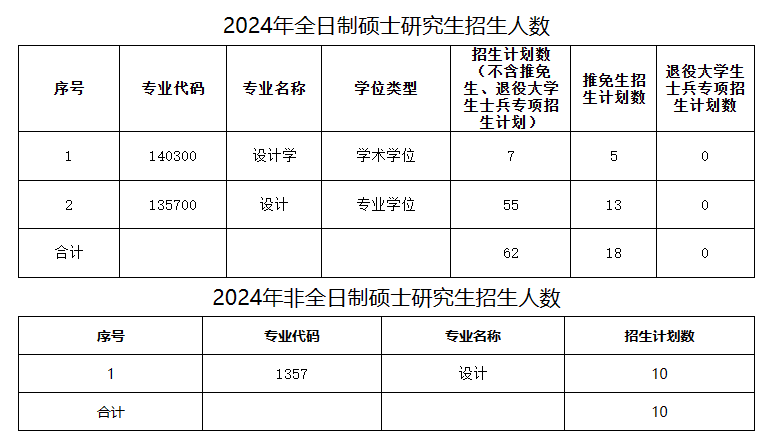 2024年全日制硕士研究生招生人数

| 序号 | 专业代码 | 专业名称 | 学位类型 | 招生计划数（不含推免生、退役大学生士兵专项招生计划） | 推免生招生计划数 | 退役大学生士兵专项招生计划数 |
|---|---|---|---|---|---|---|
| 1 | 140300 | 设计学 | 学术学位 | 7 | 5 | 0 |
| 2 | 135700 | 设计 | 专业学位 | 55 | 13 | 0 |
| 合计 |  |  |  | 62 | 18 | 0 |

2024年非全日制硕士研究生招生人数

| 序号 | 专业代码 | 专业名称 | 招生计划数 |
|---|---|---|---|
| 1 | 1357 | 设计 | 10 |
| 合计 |  |  | 10 |